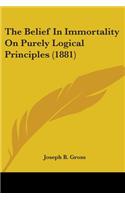 The Belief In Immortality On Purely Logical Principles (1881)

Joseph B. Gross